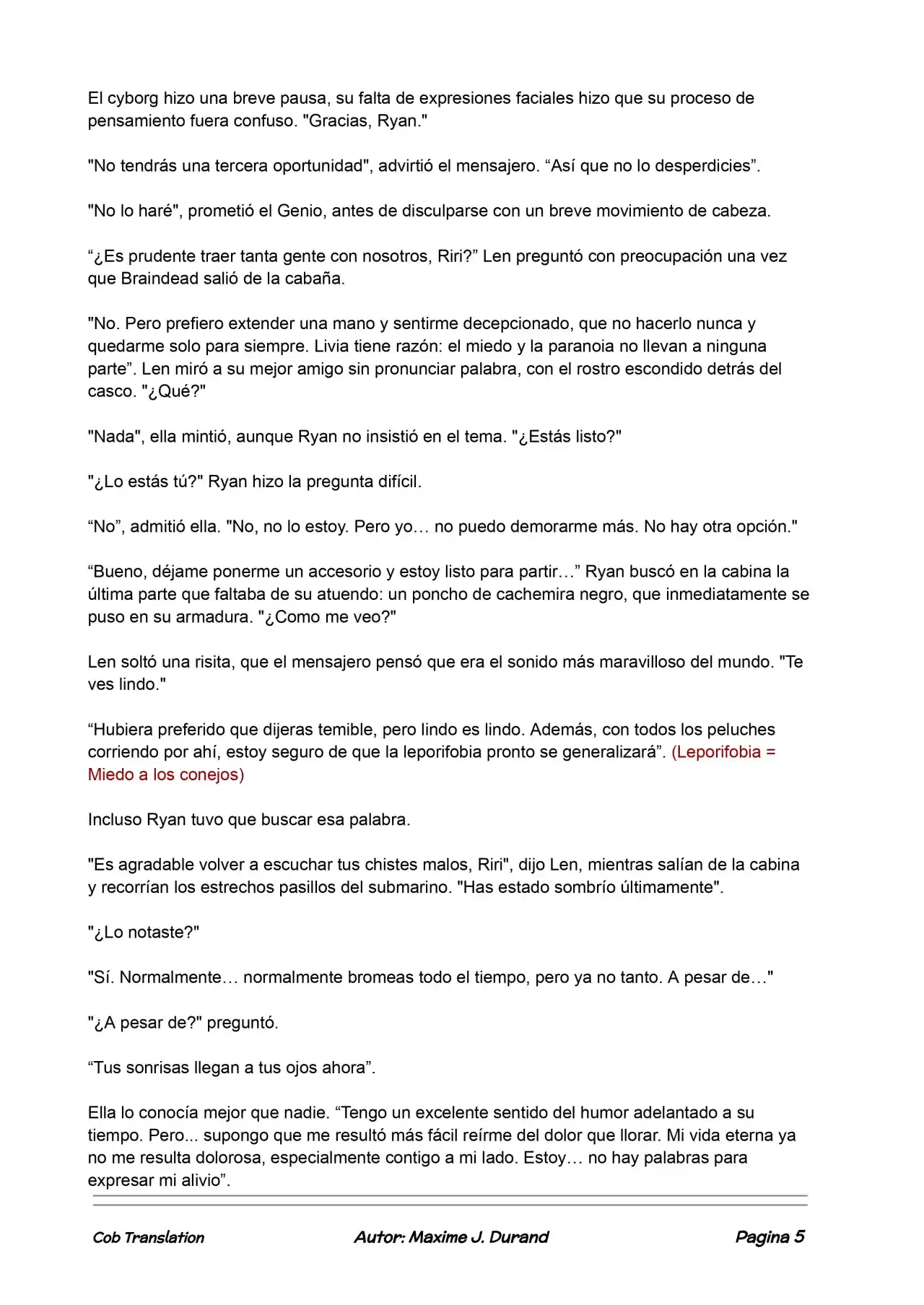 El cyborg hizo una breve pausa, su falta de expresiones faciales hizo que su proceso de pensamiento fuera confuso. "Gracias, Ryan."

"No tendrás una tercera oportunidad", advirtió el mensajero. “Así que no lo desperdicies”.

"No lo haré", prometió el Genio, antes de disculparse con un breve movimiento de cabeza.

“¿Es prudente traer tanta gente con nosotros, Riri?” Len preguntó con preocupación una vez que Braindead salió de la cabaña.

"No. Pero prefiero extender una mano y sentirme decepcionado, que no hacerlo nunca y quedarme solo para siempre. Livia tiene razón: el miedo y la paranoia no llevan a ninguna parte”. Len miró a su mejor amigo sin pronunciar palabra, con el rostro escondido detrás del casco. "¿Qué?"

"Nada", ella mintió, aunque Ryan no insistió en el tema. "¿Estás listo?"

"¿Lo estás tú?" Ryan hizo la pregunta difícil.

“No”, admitió ella. "No, no lo estoy. Pero yo… no puedo demorarme más. No hay otra opción."

“Bueno, déjame ponerme un accesorio y estoy listo para partir…” Ryan buscó en la cabina la última parte que faltaba de su atuendo: un poncho de cachemira negro, que inmediatamente se puso en su armadura. "¿Como me veo?"

Len soltó una risita, que el mensajero pensó que era el sonido más maravilloso del mundo. "Te ves lindo."

“Hubiera preferido que dijeras temible, pero lindo es lindo. Además, con todos los peluches corriendo por ahí, estoy seguro de que la leporifobia pronto se generalizará”. (Leporifobia = Miedo a los conejos)

Incluso Ryan tuvo que buscar esa palabra.

"Es agradable volver a escuchar tus chistes malos, Riri", dijo Len, mientras salían de la cabina y recorrían los estrechos pasillos del submarino. "Has estado sombrío últimamente".

"¿Lo notaste?"

"Sí. Normalmente… normalmente bromeas todo el tiempo, pero ya no tanto. A pesar de…"

"¿A pesar de?" preguntó.

“Tus sonrisas llegan a tus ojos ahora”.

Ella lo conocía mejor que nadie. “Tengo un excelente sentido del humor adelantado a su tiempo. Pero... supongo que me resultó más fácil reírme del dolor que llorar. Mi vida eterna ya no me resulta dolorosa, especialmente contigo a mi lado. Estoy… no hay palabras para expresar mi alivio”.

Cob Translation    Autor: Maxime J. Durand    Pagina 5